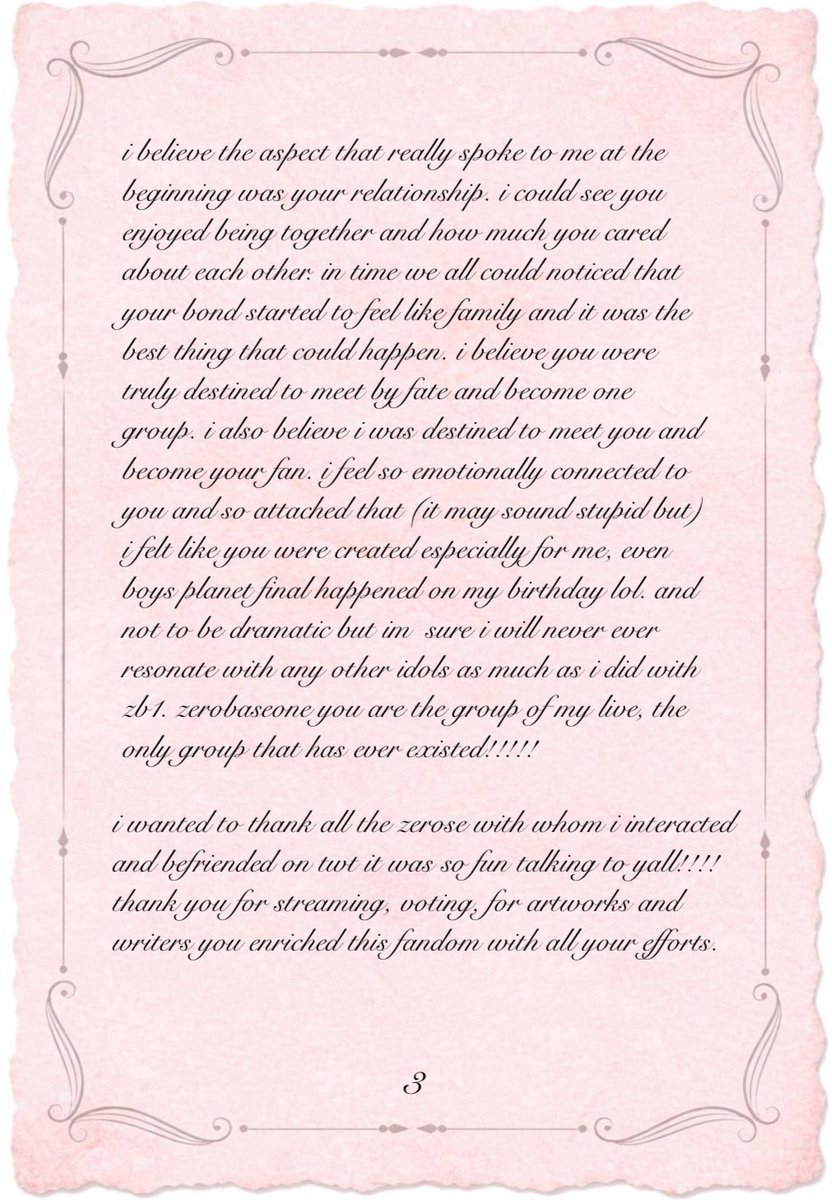 i believe the aspect that really spoke to me at the beginning was your relationship. i could see you enjoyed being together and how much you cared about each other. in time we all could noticed that your bond started to feel like family and it was the best thing that could happen. i believe you were truly destined to meet by fate and become one group. i also believe i was destined to meet you and become your fan. i feel so emotionally connected to you and so attached that (it may sound stupid but) i felt like you were created especially for me, even boys planet final happened on my birthday lol. and not to be dramatic but im sure i will never ever resonate with any other idols as much as i did with zb1. zerobaseone you are the group of my live, the only group that has ever existed!!!!!

i wanted to thank all the zerose with whom i interacted and befriended on twt it was so fun talking to yall!!!! thank you for streaming, voting, for artworks and writers you enriched this fandom with all your efforts.

3